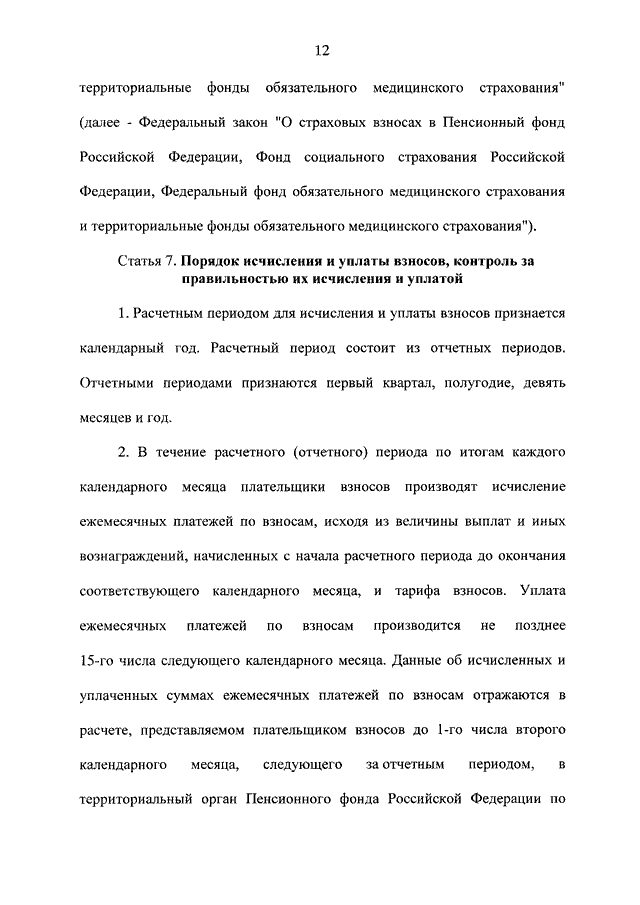 12

территориальные фонды обязательного медицинского страхования" (далее - Федеральный закон "О страховых взносах в Пенсионный фонд Российской Федерации, Фонд социального страхования Российской Федерации, Федеральный фонд обязательного медицинского страхования и территориальные фонды обязательного медицинского страхования").

Статья 7. Порядок исчисления и уплаты взносов, контроль за правильностью их исчисления и уплатой

1. Расчетным периодом для исчисления и уплаты взносов признается календарный год. Расчетный период состоит из отчетных периодов. Отчетными периодами признаются первый квартал, полугодие, девять месяцев и год.

2. В течение расчетного (отчетного) периода по итогам каждого календарного месяца плательщики взносов производят исчисление ежемесячных платежей по взносам, исходя из величины выплат и иных вознаграждений, начисленных с начала расчетного периода до окончания соответствующего календарного месяца, и тарифа взносов. Уплата ежемесячных платежей по взносам производится не позднее 15-го числа следующего календарного месяца. Данные об исчисленных и уплаченных суммах ежемесячных платежей по взносам отражаются в расчете, представляемом плательщиком взносов до 1-го числа второго календарного месяца, следующего за отчетным периодом, в территориальный орган Пенсионного фонда Российской Федерации по